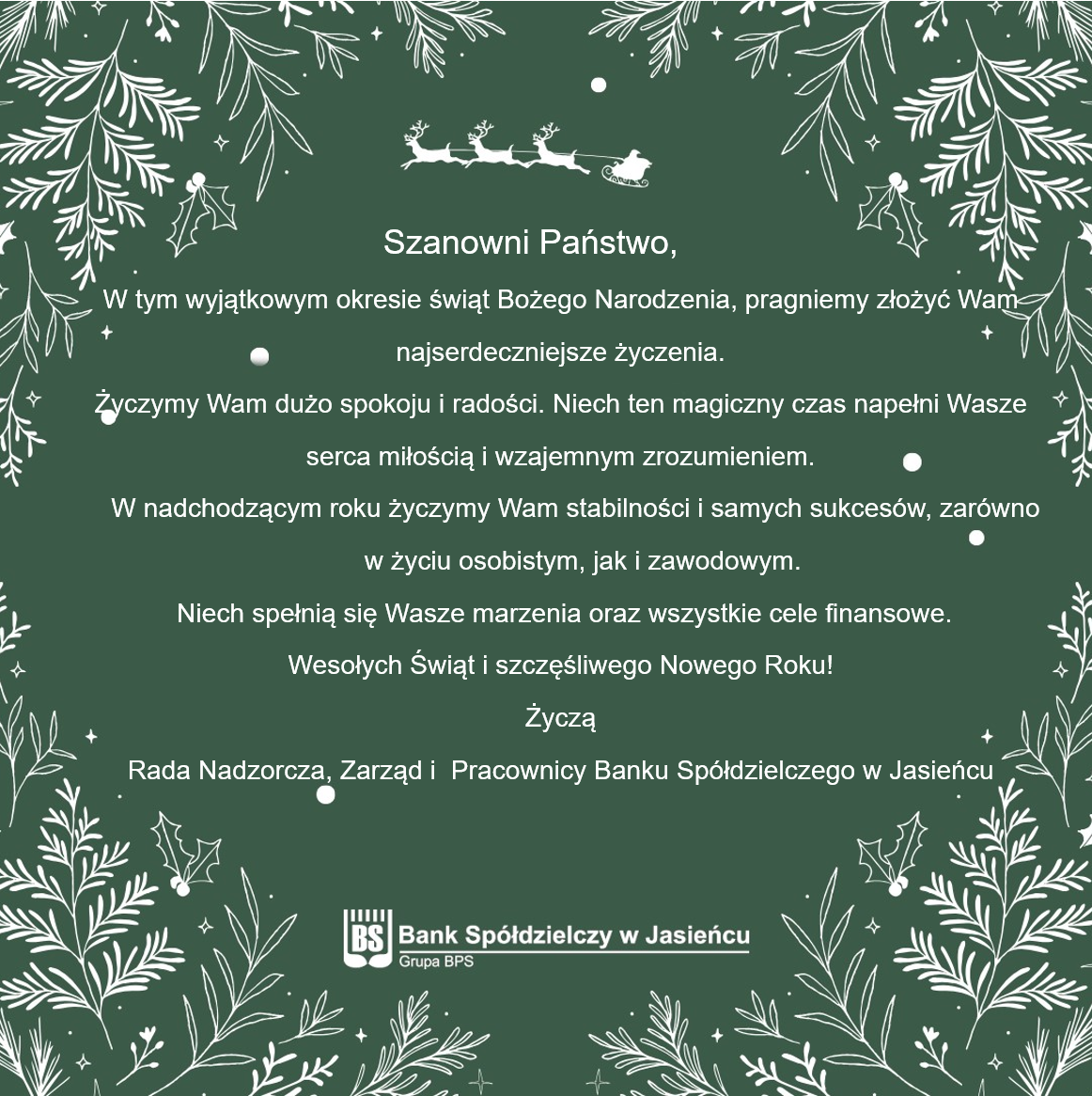 Szanowni Państwo,

W tym wyjątkowym okresie świąt Bożego Narodzenia, pragniemy złożyć Wam najserdeczniejsze życzenia.

Życzymy Wam dużo spokoju i radości. Niech ten magiczny czas napełni Wasze serca miłością i wzajemnym zrozumieniem.

W nadchodzącym roku życzymy Wam stabilności i samych sukcesów, zarówno w życiu osobistym, jak i zawodowym.

Niech spełnią się Wasze marzenia oraz wszystkie cele finansowe.

Wesołych Świąt i szczęśliwego Nowego Roku!

Życzą

Rada Nadzorcza, Zarząd i Pracownicy Banku Spółdzielczego w Jasieńcu

BS Bank Spółdzielczy w Jasieńcu
Grupa BPS